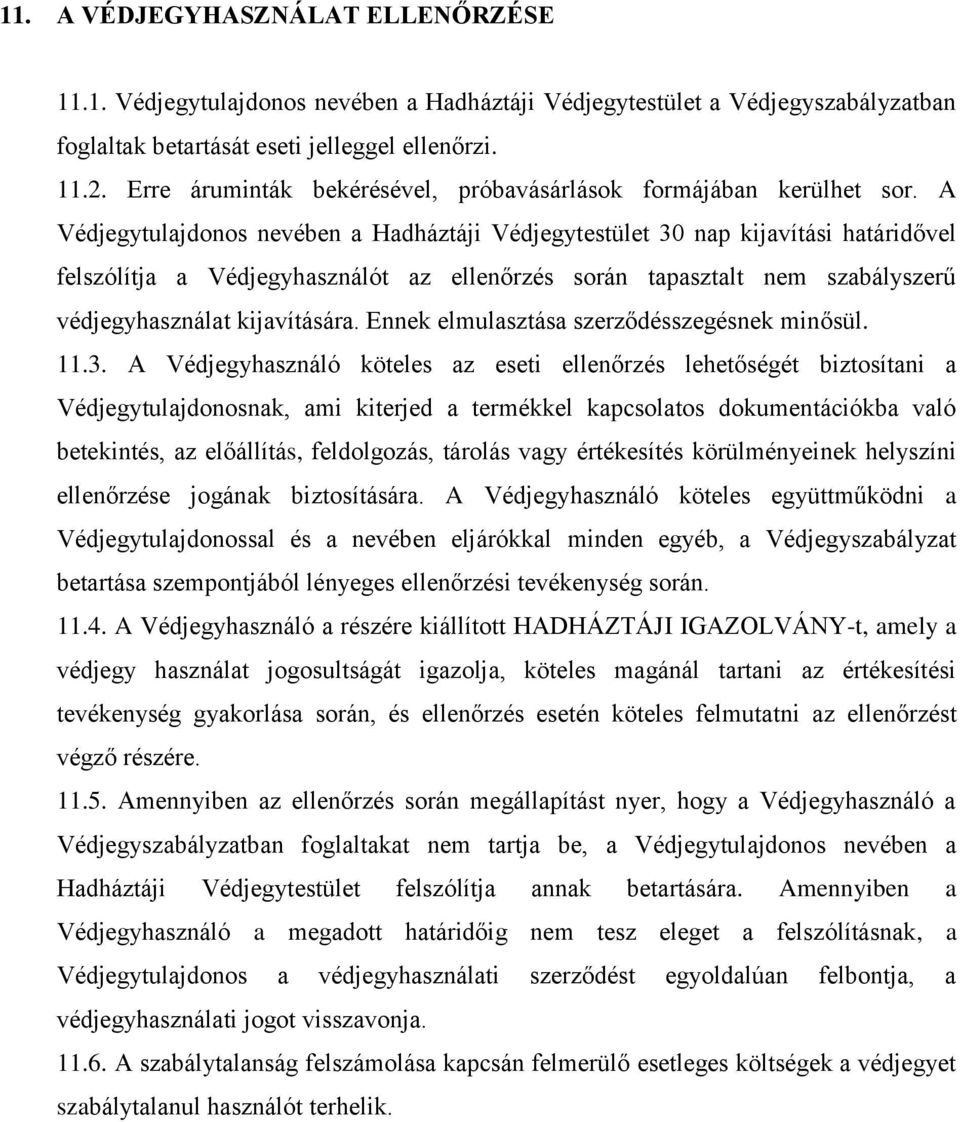 11. A VÉDJEGYHASZNÁLAT ELLENŐRZÉSE

11.1. Védjegytulajdonos nevében a Hadháztáji Védjegytestület a Védjegyszabályzatban foglaltak betartását eseti jelleggel ellenőrzi.

11.2. Erre áruminták bekérésével, próbavásárlások formájában kerülhet sor. A Védjegytulajdonos nevében a Hadháztáji Védjegytestület 30 nap kijavítási határidővel felszólítja a Védjegyhasználót az ellenőrzés során tapasztalt nem szabályszerű védjegyhasználat kijavítására. Ennek elmulasztása szerződésszegésnek minősül.

11.3. A Védjegyhasználó köteles az eseti ellenőrzés lehetőségét biztosítani a Védjegytulajdonosnak, ami kiterjed a termékkel kapcsolatos dokumentációkba való betekintés, az előállítás, feldolgozás, tárolás vagy értékesítés körülményeinek helyszíni ellenőrzése jogának biztosítására. A Védjegyhasználó köteles együttműködni a Védjegytulajdonossal és a nevében eljárókkal minden egyéb, a Védjegyszabályzat betartása szempontjából lényeges ellenőrzési tevékenység során.

11.4. A Védjegyhasználó a részére kiállított HADHÁZTÁJI IGAZOLVÁNY-t, amely a védjegy használat jogosultságát igazolja, köteles magánál tartani az értékesítési tevékenység gyakorlása során, és ellenőrzés esetén köteles felmutatni az ellenőrzést végző részére.

11.5. Amennyiben az ellenőrzés során megállapítást nyer, hogy a Védjegyhasználó a Védjegyszabályzatban foglaltakat nem tartja be, a Védjegytulajdonos nevében a Hadháztáji Védjegytestület felszólítja annak betartására. Amennyiben a Védjegyhasználó a megadott határidőig nem tesz eleget a felszólításnak, a Védjegytulajdonos a védjegyhasználati szerződést egyoldalúan felbontja, a védjegyhasználati jogot visszavonja.

11.6. A szabálytalanság felszámolása kapcsán felmerülő esetleges költségek a védjegyet szabálytalanul használót terhelik.